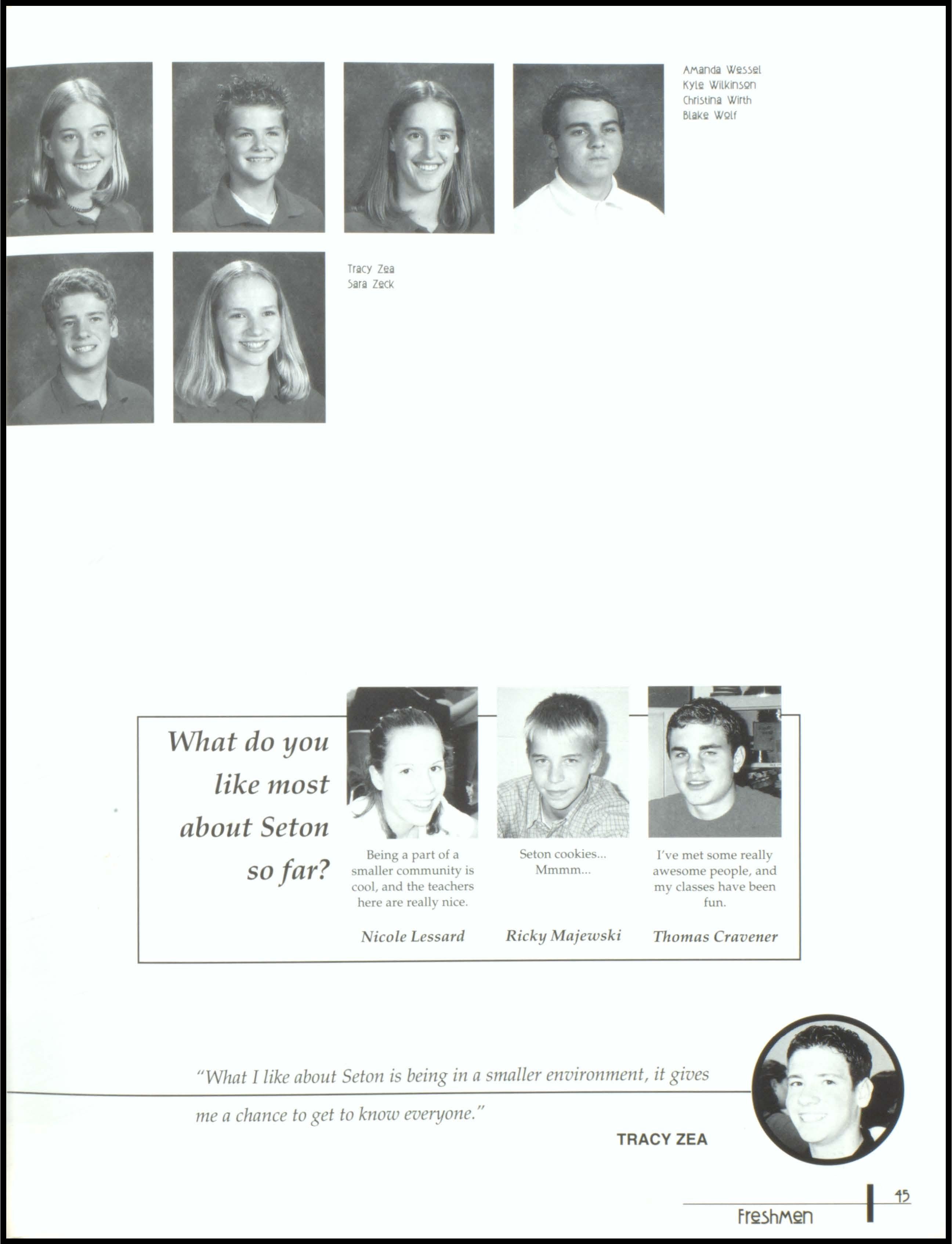 Amanda Wessel
Kyle Wilkinson
Christina Wirth
Blake Wolf

Tracy Zea
Sara Zeck

What do you like most about Seton so far?

Being a part of a smaller community is cool, and the teachers here are really nice.

Nicole Lessard

Seton cookies... Mmmm...

Ricky Majewski

I've met some really awesome people, and my classes have been fun.

Thomas Cravener

"What I like about Seton is being in a smaller environment, it gives me a chance to get to know everyone."

TRACY ZEA

45
Freshmen